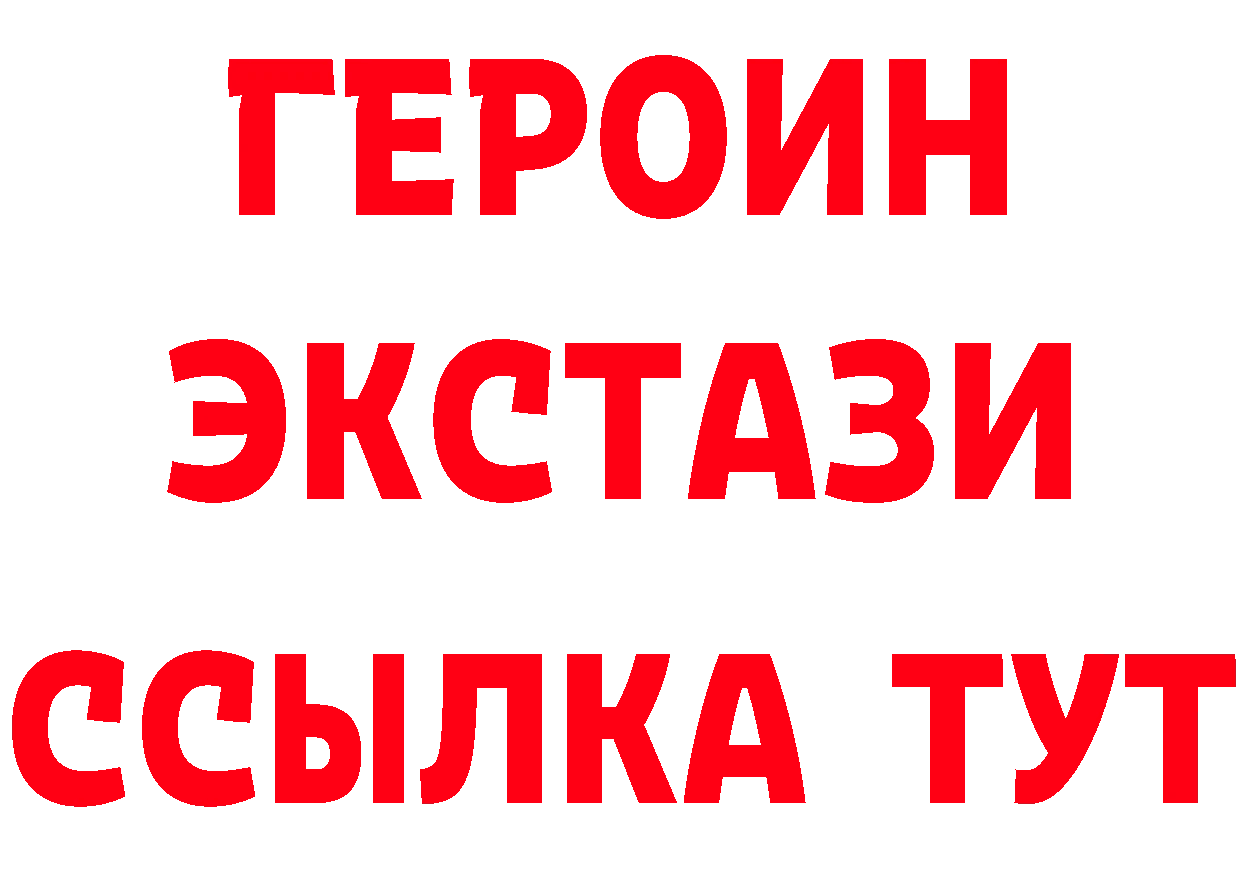 ГЕРОИН ЭКСТАЗИ ССЫЛКА ТУТ